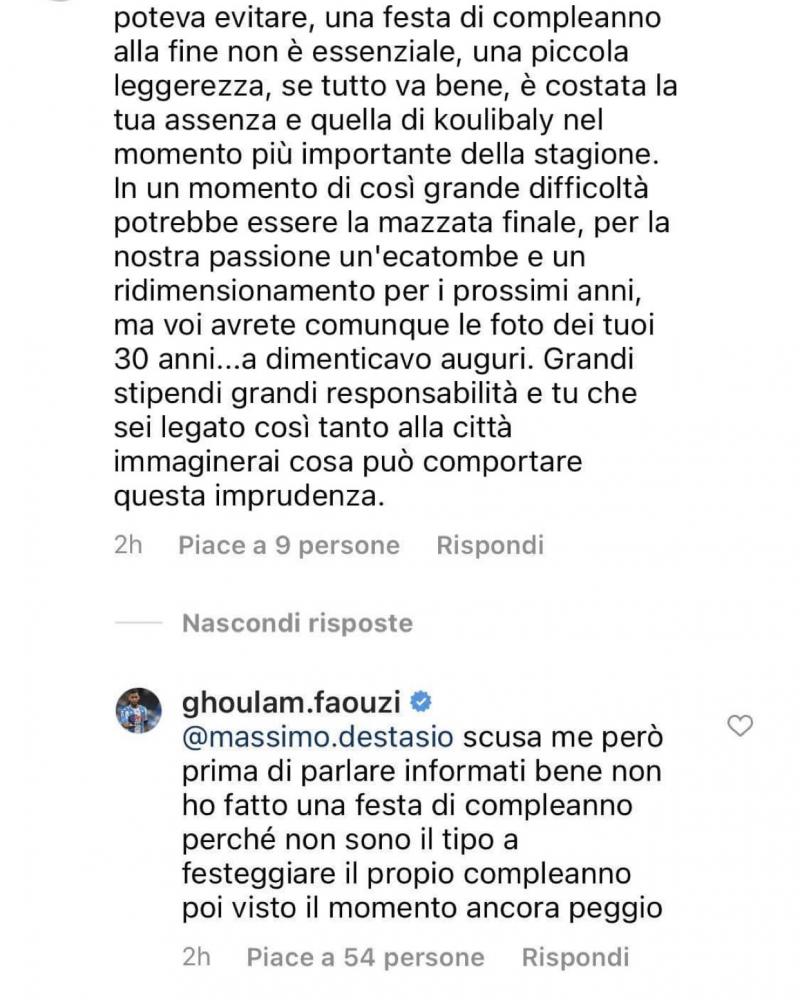 poteva evitare, una festa di compleanno alla fine non è essenziale, una piccola leggerezza, se tutto va bene, è costata la tua assenza e quella di koulibaly nel momento più importante della stagione. In un momento di così grande difficoltà potrebbe essere la mazzata finale, per la nostra passione un'ecatombe e un ridimensionamento per i prossimi anni, ma voi avrete comunque le foto dei tuoi 30 anni...a dimenticavo auguri. Grandi stipendi grandi responsabilità e tu che sei legato così tanto alla città immaginerai cosa può comportare questa imprudenza.

2h Piace a 9 persone Rispondi

Nascondi risposte

ghoulam.faouzi
@massimo.destasio scusa me però prima di parlare informati bene non ho fatto una festa di compleanno perché non sono il tipo a festeggiare il propio compleanno poi visto il momento ancora peggio

2h Piace a 54 persone Rispondi